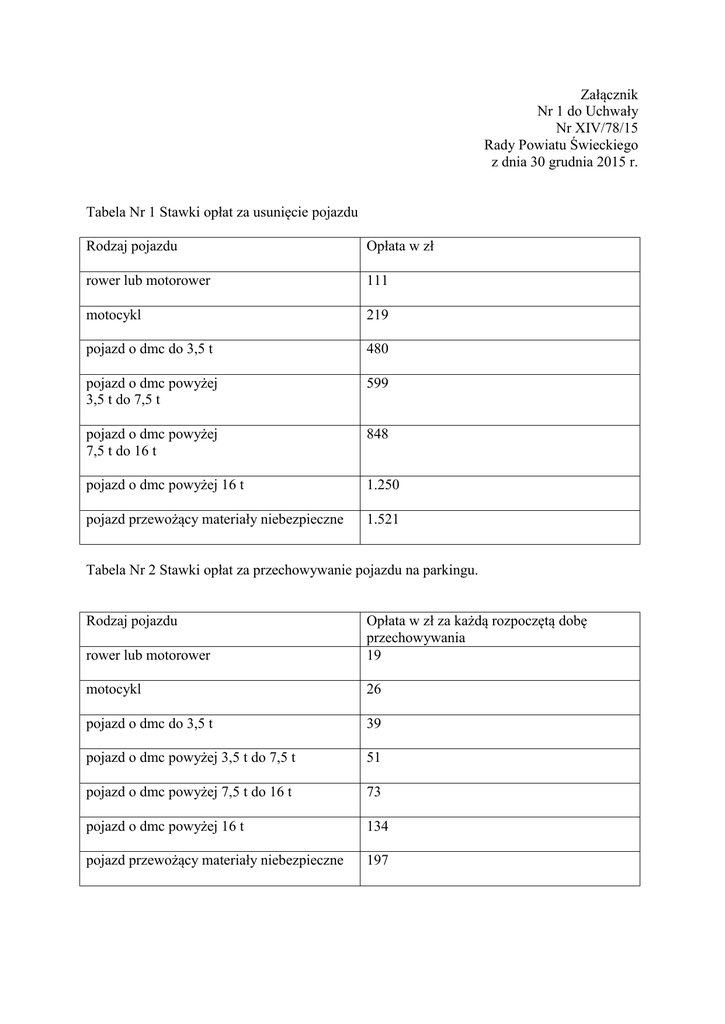 Załącznik
Nr 1 do Uchwały
Nr XIV/78/15
Rady Powiatu Świeckiego
z dnia 30 grudnia 2015 r.

Tabela Nr 1 Stawki opłat za usunięcie pojazdu

| Rodzaj pojazdu | Opłata w zł |
|---|---|
| rower lub motorower | 111 |
| motocykl | 219 |
| pojazd o dmc do 3,5 t | 480 |
| pojazd o dmc powyżej 3,5 t do 7,5 t | 599 |
| pojazd o dmc powyżej 7,5 t do 16 t | 848 |
| pojazd o dmc powyżej 16 t | 1.250 |
| pojazd przewożący materiały niebezpieczne | 1.521 |

Tabela Nr 2 Stawki opłat za przechowywanie pojazdu na parkingu.

| Rodzaj pojazdu | Opłata w zł za każdą rozpoczętą dobę przechowywania |
|---|---|
| rower lub motorower | 19 |
| motocykl | 26 |
| pojazd o dmc do 3,5 t | 39 |
| pojazd o dmc powyżej 3,5 t do 7,5 t | 51 |
| pojazd o dmc powyżej 7,5 t do 16 t | 73 |
| pojazd o dmc powyżej 16 t | 134 |
| pojazd przewożący materiały niebezpieczne | 197 |